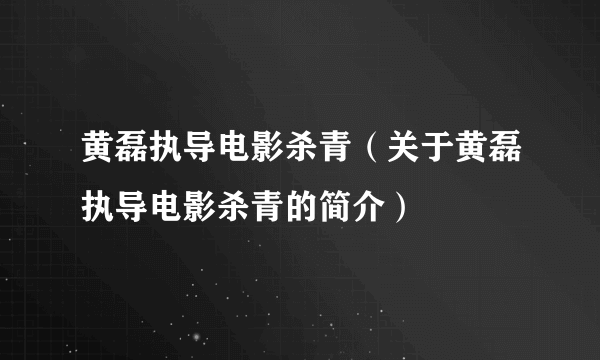 黄磊执导电影杀青（关于黄磊执导电影杀青的简介）